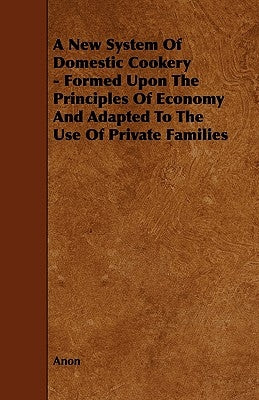 A New System Of Domestic Cookery - Formed Upon The Principles Of Economy And Adapted To The Use Of Private Families

Anon